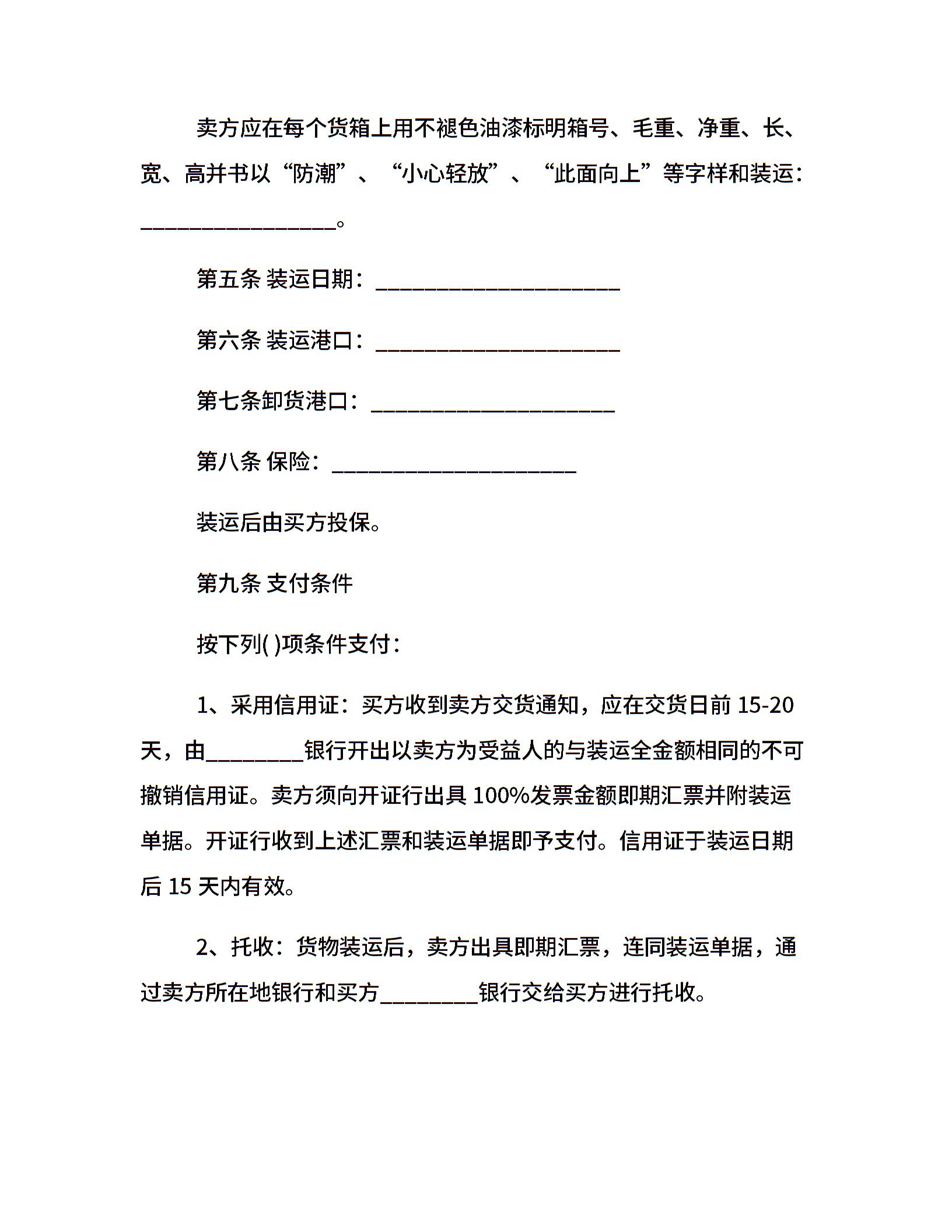 卖方应在每个货箱上用不褪色油漆标明箱号、毛重、净重、长、宽、高并书以“防潮”、“小心轻放”、“此面向上”等字样和装运：________________。

第五条 装运日期：____________________

第六条 装运港口：____________________

第七条卸货港口：____________________

第八条 保险：____________________

装运后由买方投保。

第九条 支付条件

按下列( )项条件支付：

1、采用信用证：买方收到卖方交货通知，应在交货日前 15-20 天，由________银行开出以卖方为受益人的与装运全金额相同的不可撤销信用证。卖方须向开证行出具 100%发票金额即期汇票并附装运单据。开证行收到上述汇票和装运单据即予支付。信用证于装运日期后 15 天内有效。

2、托收：货物装运后，卖方出具即期汇票，连同装运单据，通过卖方所在地银行和买方________银行交给买方进行托收。